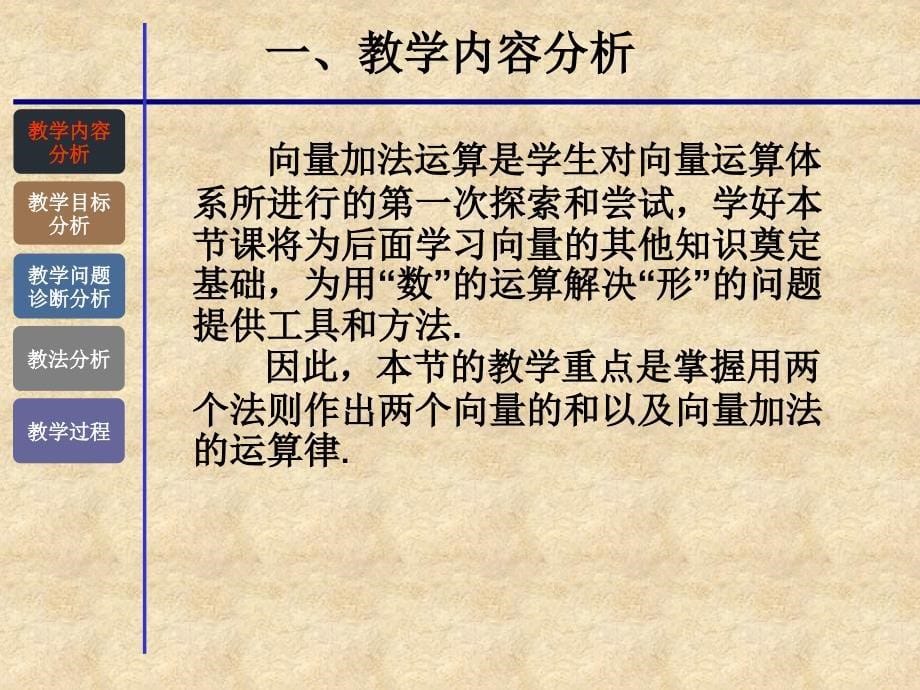 一、教学内容分析

教学内容分析

教学目标分析

教学问题诊断分析

教法分析

教学过程

向量加法运算是学生对向量运算体系所进行的第一次探索和尝试，学好本节课将为后面学习向量的其他知识奠定基础，为用“数”的运算解决“形”的问题提供工具和方法.

因此，本节的教学重点是掌握用两个法则作出两个向量的和以及向量加法的运算律.